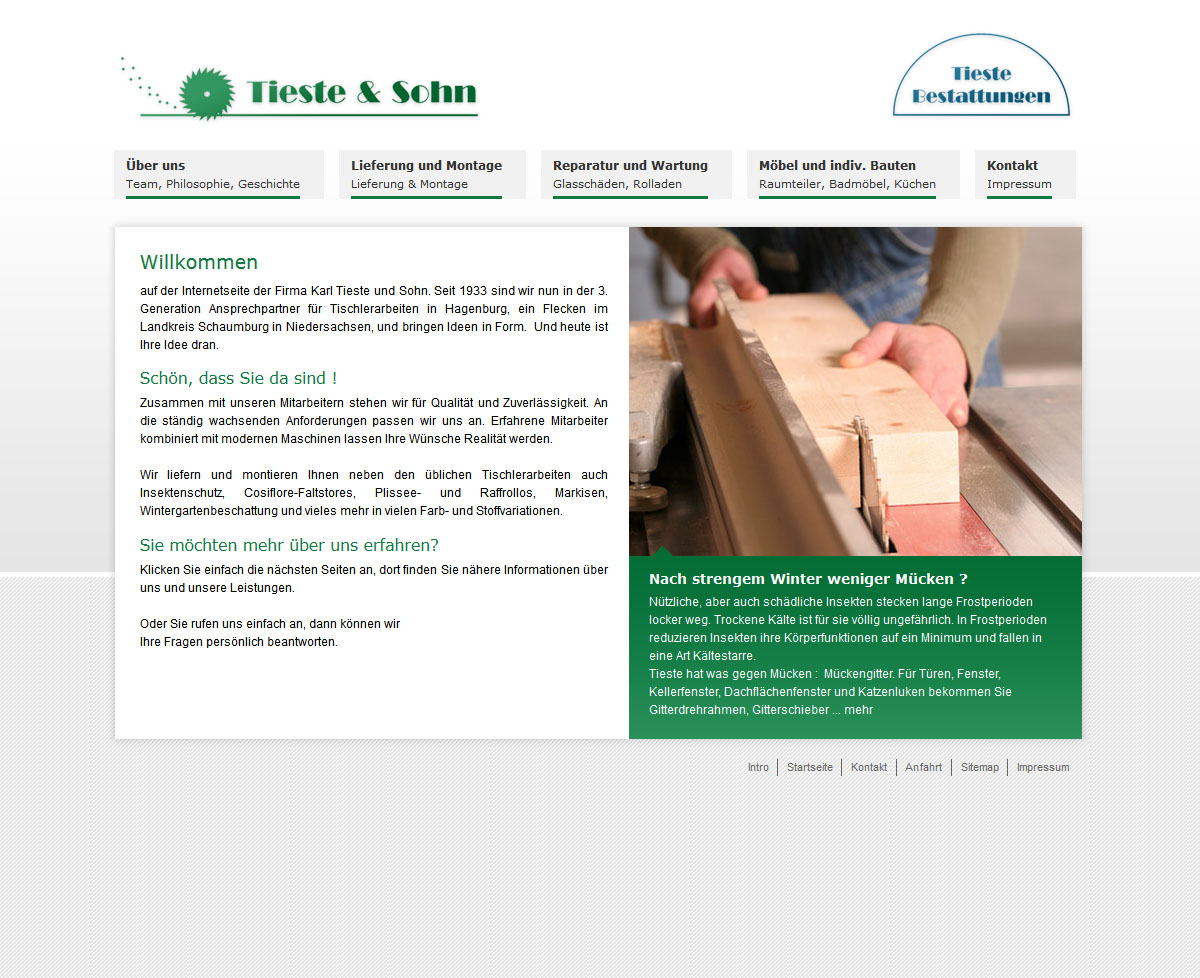 Tieste & Sohn

Tieste Bestattungen

Über uns
Team, Philosophie, Geschichte

Lieferung und Montage
Lieferung & Montage

Reparatur und Wartung
Glasschäden, Rolladen

Möbel und indiv. Bauten
Raumteiler, Badmöbel, Küchen

Kontakt
Impressum

Willkommen

auf der Internetseite der Firma Karl Tieste und Sohn. Seit 1933 sind wir nun in der 3. Generation Ansprechpartner für Tischlerarbeiten in Hagenburg, ein Flecken im Landkreis Schaumburg in Niedersachsen, und bringen Ideen in Form. Und heute ist Ihre Idee dran.

Schön, dass Sie da sind !

Zusammen mit unseren Mitarbeitern stehen wir für Qualität und Zuverlässigkeit. An die ständig wachsenden Anforderungen passen wir uns an. Erfahrene Mitarbeiter kombiniert mit modernen Maschinen lassen Ihre Wünsche Realität werden.

Wir liefern und montieren Ihnen neben den üblichen Tischlerarbeiten auch Insektenschutz, Cosiflore-Faltstores, Plissee- und Raffrollos, Markisen, Wintergartenbeschattung und vieles mehr in vielen Farb- und Stoffvariationen.

Sie möchten mehr über uns erfahren?

Klicken Sie einfach die nächsten Seiten an, dort finden Sie nähere Informationen über uns und unsere Leistungen.

Oder Sie rufen uns einfach an, dann können wir Ihre Fragen persönlich beantworten.

Nach strengem Winter weniger Mücken ?

Nützliche, aber auch schädliche Insekten stecken lange Frostperioden locker weg. Trockene Kälte ist für sie völlig ungefährlich. In Frostperioden reduzieren Insekten ihre Körperfunktionen auf ein Minimum und fallen in eine Art Kältestarre.
Tieste hat was gegen Mücken : Mückengitter. Für Türen, Fenster, Kellerfenster, Dachflächenfenster und Katzenluken bekommen Sie Gitterdrehrahmen, Gitterschieber ... mehr

Intro | Startseite | Kontakt | Anfahrt | Sitemap | Impressum